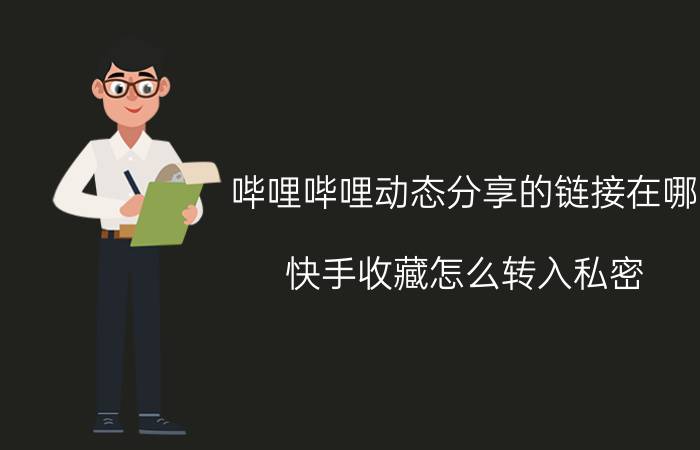 哔哩哔哩动态分享的链接在哪

快手收藏怎么转入私密